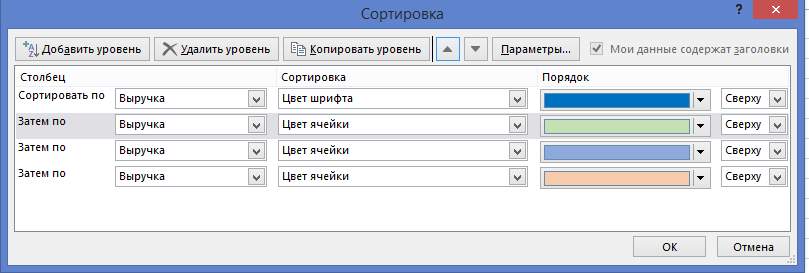 Сортировка

?

Добавить уровень   Удалить уровень   Копировать уровень   Параметры...   Мои данные содержат заголовки

| Столбец | | Сортировка | Порядок | |
|---|---|---|---|---|
| Сортировать по | Выручка | Цвет шрифта | | Сверху |
| Затем по | Выручка | Цвет ячейки | | Сверху |
| Затем по | Выручка | Цвет ячейки | | Сверху |
| Затем по | Выручка | Цвет ячейки | | Сверху |

ОК   Отмена